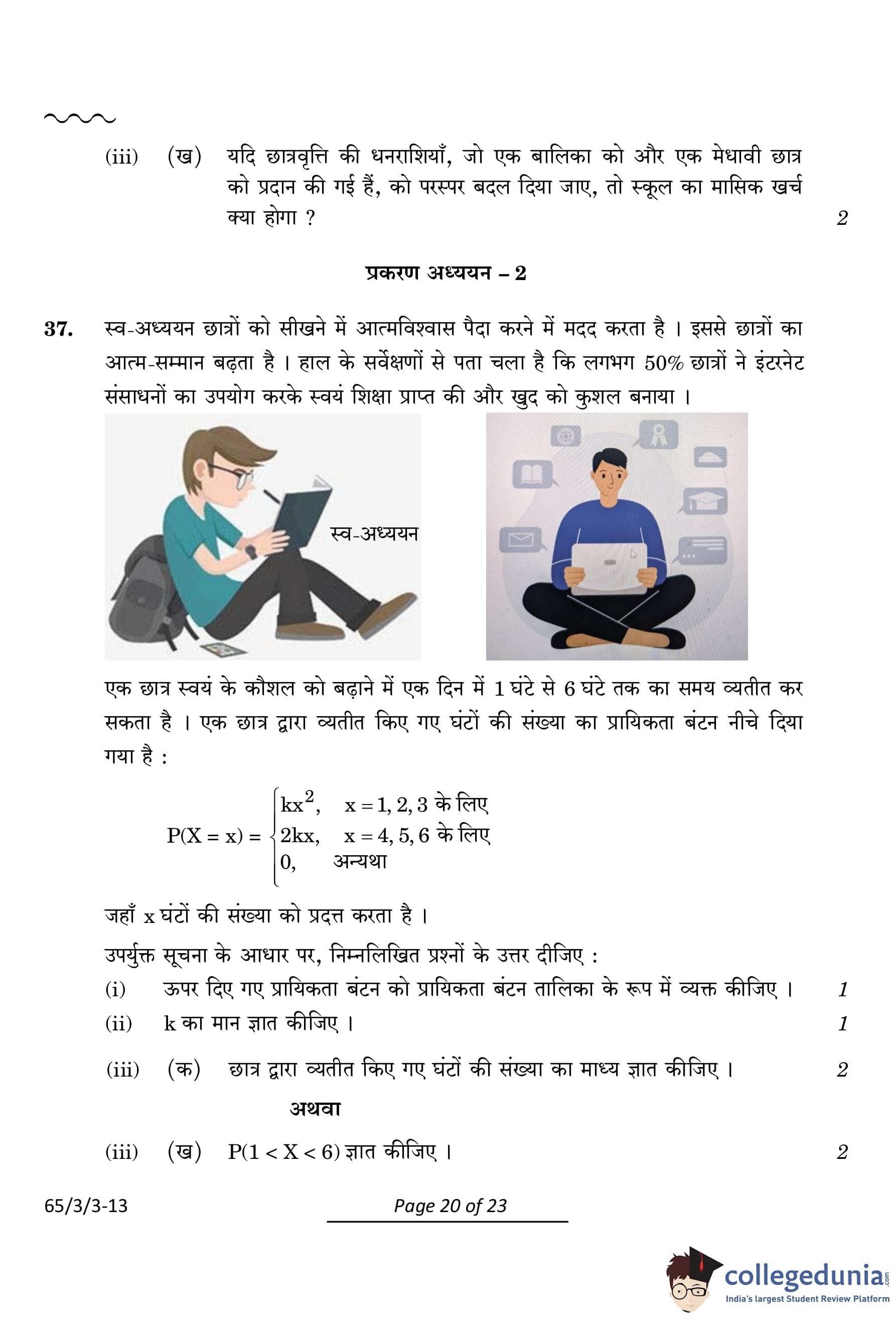 (iii) (ख) यदि छात्रवृत्ति की धनराशियाँ, जो एक बालिका को और एक मेधावी छात्र को प्रदान की गई हैं, को परस्पर बदल दिया जाए, तो स्कूल का मासिक खर्च क्या होगा ? 2

प्रकरण अध्ययन – 2

37. स्व-अध्ययन छात्रों को सीखने में आत्मविश्वास पैदा करने में मदद करता है । इससे छात्रों का आत्म-सम्मान बढ़ता है । हाल के सर्वेक्षणों से पता चला है कि लगभग 50% छात्रों ने इंटरनेट संसाधनों का उपयोग करके स्वयं शिक्षा प्राप्त की और खुद को कुशल बनाया ।

स्व-अध्ययन

एक छात्र स्वयं के कौशल को बढ़ाने में एक दिन में 1 घंटे से 6 घंटे तक का समय व्यतीत कर सकता है । एक छात्र द्वारा व्यतीत किए गए घंटों की संख्या का प्रायिकता बंटन नीचे दिया गया है :

$P(X = x) = \begin{cases} kx^2, & x = 1, 2, 3 \text{ के लिए} \\ 2kx, & x = 4, 5, 6 \text{ के लिए} \\ 0, & \text{अन्यथा} \end{cases}$

जहाँ x घंटों की संख्या को प्रदत्त करता है ।

उपर्युक्त सूचना के आधार पर, निम्नलिखित प्रश्नों के उत्तर दीजिए :

(i) ऊपर दिए गए प्रायिकता बंटन को प्रायिकता बंटन तालिका के रूप में व्यक्त कीजिए । 1

(ii) k का मान ज्ञात कीजिए । 1

(iii) (क) छात्र द्वारा व्यतीत किए गए घंटों की संख्या का माध्य ज्ञात कीजिए । 2

अथवा

(iii) (ख) $P(1 < X < 6)$ ज्ञात कीजिए । 2

65/3/3-13 Page 20 of 23

collegedunia.com
India's largest Student Review Platform